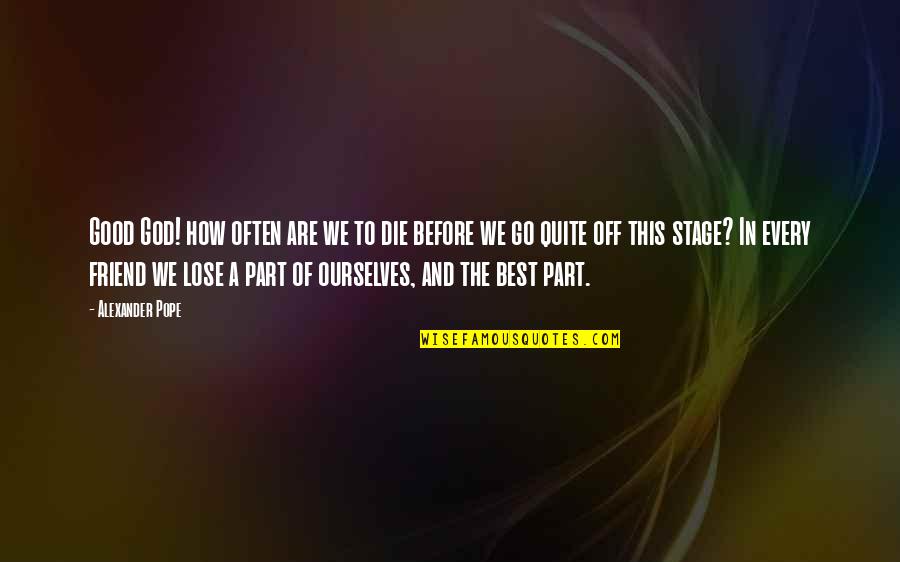 Good God! how often are we to die before we go quite off this stage? In every friend we lose a part of ourselves, and the best part.

- Alexander Pope

WISEFAMOUSQUOTES.COM